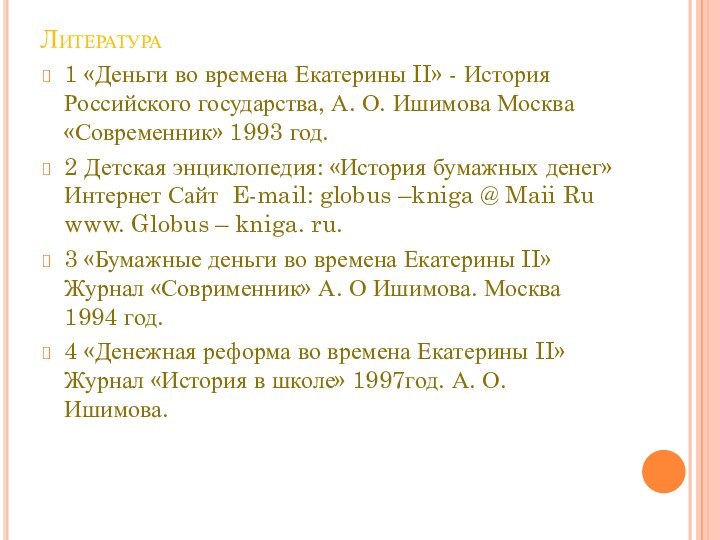 Литература

1 «Деньги во времена Екатерины II» - История Российского государства, А. О. Ишимова Москва «Современник» 1993 год.

2 Детская энциклопедия: «История бумажных денег» Интернет Сайт E-mail: globus –kniga @ Maii Ru www. Globus – kniga. ru.

3 «Бумажные деньги во времена Екатерины II» Журнал «Соврименник» А. О Ишимова. Москва 1994 год.

4 «Денежная реформа во времена Екатерины II» Журнал «История в школе» 1997год. А. О. Ишимова.